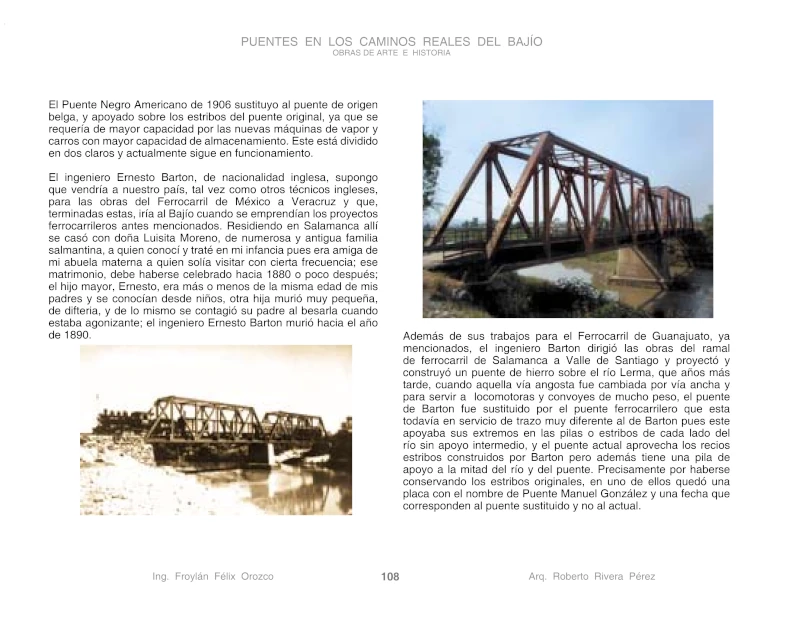 PUENTES EN LOS CAMINOS REALES DEL BAJÍO
OBRAS DE ARTE E HISTORIA

El Puente Negro Americano de 1906 sustituyo al puente de origen belga, y apoyado sobre los estribos del puente original, ya que se requería de mayor capacidad por las nuevas máquinas de vapor y carros con mayor capacidad de almacenamiento. Este está dividido en dos claros y actualmente sigue en funcionamiento.

El ingeniero Ernesto Barton, de nacionalidad inglesa, supongo que vendría a nuestro país, tal vez como otros técnicos ingleses, para las obras del Ferrocarril de México a Veracruz y que, terminadas estas, iría al Bajío cuando se emprendían los proyectos ferrocarrileros antes mencionados. Residiendo en Salamanca allí se casó con doña Luisita Moreno, de numerosa y antigua familia salmantina, a quien conocí y traté en mi infancia pues era amiga de mi abuela materna a quien solía visitar con cierta frecuencia; ese matrimonio, debe haberse celebrado hacia 1880 o poco después; el hijo mayor, Ernesto, era más o menos de la misma edad de mis padres y se conocían desde niños, otra hija murió muy pequeña, de difteria, y de lo mismo se contagió su padre al besarla cuando estaba agonizante; el ingeniero Ernesto Barton murió hacia el año de 1890.

Además de sus trabajos para el Ferrocarril de Guanajuato, ya mencionados, el ingeniero Barton dirigió las obras del ramal de ferrocarril de Salamanca a Valle de Santiago y proyectó y construyó un puente de hierro sobre el río Lerma, que años más tarde, cuando aquella vía angosta fue cambiada por vía ancha y para servir a locomotoras y convoyes de mucho peso, el puente de Barton fue sustituido por el puente ferrocarrilero que esta todavía en servicio de trazo muy diferente al de Barton pues este apoyaba sus extremos en las pilas o estribos de cada lado del río sin apoyo intermedio, y el puente actual aprovecha los recios estribos construidos por Barton pero además tiene una pila de apoyo a la mitad del río y del puente. Precisamente por haberse conservando los estribos originales, en uno de ellos quedó una placa con el nombre de Puente Manuel González y una fecha que corresponden al puente sustituido y no al actual.

Ing. Froylán Félix Orozco 108 Arq. Roberto Rivera Pérez